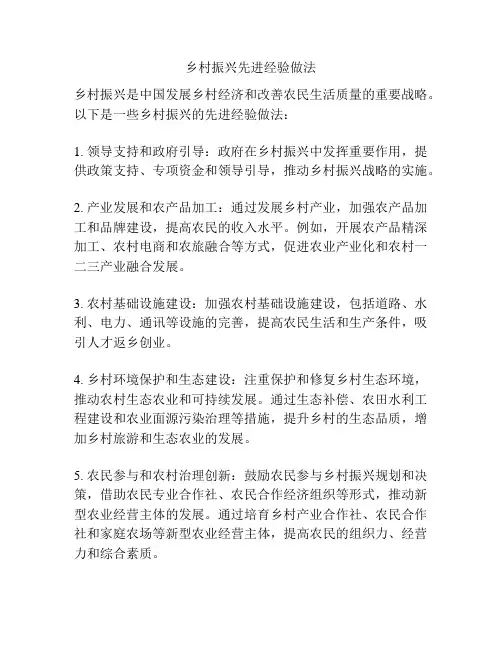 乡村振兴先进经验做法

乡村振兴是中国发展乡村经济和改善农民生活质量的重要战略。以下是一些乡村振兴的先进经验做法：

1. 领导支持和政府引导：政府在乡村振兴中发挥重要作用，提供政策支持、专项资金和领导引导，推动乡村振兴战略的实施。

2. 产业发展和农产品加工：通过发展乡村产业，加强农产品加工和品牌建设，提高农民的收入水平。例如，开展农产品精深加工、农村电商和农旅融合等方式，促进农业产业化和农村一二三产业融合发展。

3. 农村基础设施建设：加强农村基础设施建设，包括道路、水利、电力、通讯等设施的完善，提高农民生活和生产条件，吸引人才返乡创业。

4. 乡村环境保护和生态建设：注重保护和修复乡村生态环境，推动农村生态农业和可持续发展。通过生态补偿、农田水利工程建设和农业面源污染治理等措施，提升乡村的生态品质，增加乡村旅游和生态农业的发展。

5. 农民参与和农村治理创新：鼓励农民参与乡村振兴规划和决策，借助农民专业合作社、农民合作经济组织等形式，推动新型农业经营主体的发展。通过培育乡村产业合作社、农民合作社和家庭农场等新型农业经营主体，提高农民的组织力、经营力和综合素质。